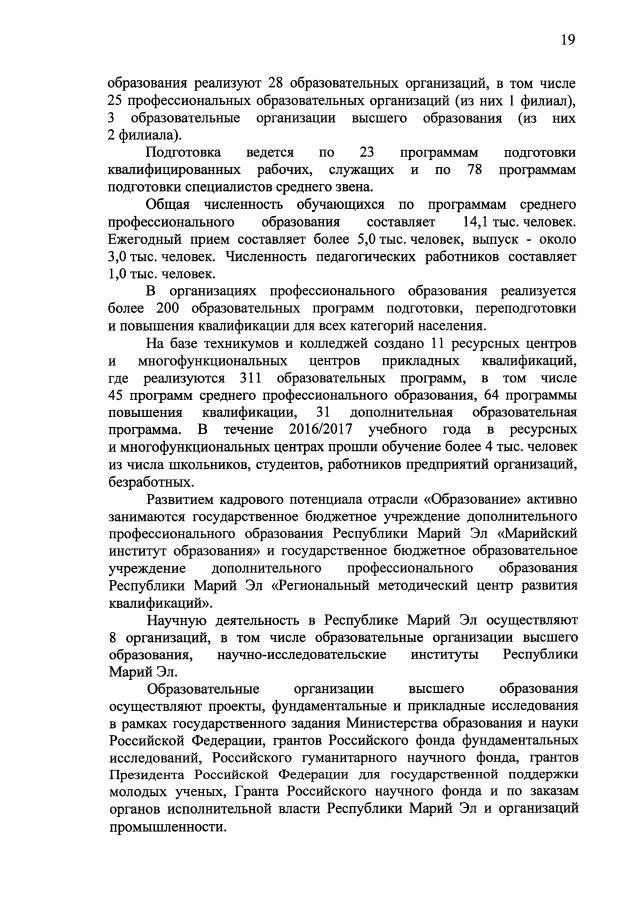 19

образования реализуют 28 образовательных организаций, в том числе 25 профессиональных образовательных организаций (из них 1 филиал), 3 образовательные организации высшего образования (из них 2 филиала).

Подготовка ведется по 23 программам подготовки квалифицированных рабочих, служащих и по 78 программам подготовки специалистов среднего звена.

Общая численность обучающихся по программам среднего профессионального образования составляет 14,1 тыс. человек. Ежегодный прием составляет более 5,0 тыс. человек, выпуск - около 3,0 тыс. человек. Численность педагогических работников составляет 1,0 тыс. человек.

В организациях профессионального образования реализуется более 200 образовательных программ подготовки, переподготовки и повышения квалификации для всех категорий населения.

На базе техникумов и колледжей создано 11 ресурсных центров и многофункциональных центров прикладных квалификаций, где реализуются 311 образовательных программ, в том числе 45 программ среднего профессионального образования, 64 программы повышения квалификации, 31 дополнительная образовательная программа. В течение 2016/2017 учебного года в ресурсных и многофункциональных центрах прошли обучение более 4 тыс. человек из числа школьников, студентов, работников предприятий организаций, безработных.

Развитием кадрового потенциала отрасли «Образование» активно занимаются государственное бюджетное учреждение дополнительного профессионального образования Республики Марий Эл «Марийский институт образования» и государственное бюджетное образовательное учреждение дополнительного профессионального образования Республики Марий Эл «Региональный методический центр развития квалификаций».

Научную деятельность в Республике Марий Эл осуществляют 8 организаций, в том числе образовательные организации высшего образования, научно-исследовательские институты Республики Марий Эл.

Образовательные организации высшего образования осуществляют проекты, фундаментальные и прикладные исследования в рамках государственного задания Министерства образования и науки Российской Федерации, грантов Российского фонда фундаментальных исследований, Российского гуманитарного научного фонда, грантов Президента Российской Федерации для государственной поддержки молодых ученых, Гранта Российского научного фонда и по заказам органов исполнительной власти Республики Марий Эл и организаций промышленности.